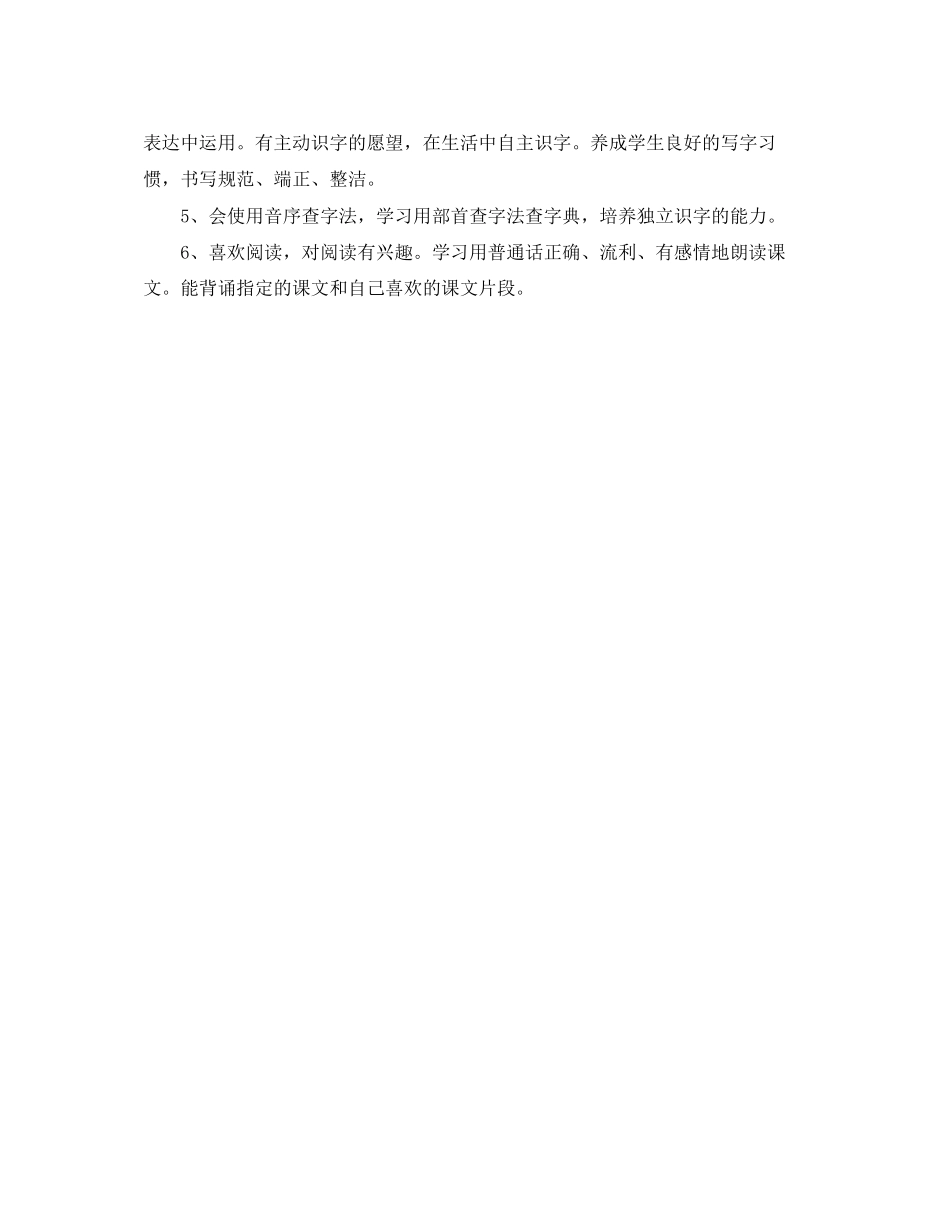 表达中运用。有主动识字的愿望，在生活中自主识字。养成学生良好的写字习惯，书写规范、端正、整洁。

5、会使用音序查字法，学习用部首查字法查字典，培养独立识字的能力。

6、喜欢阅读，对阅读有兴趣。学习用普通话正确、流利、有感情地朗读课文。能背诵指定的课文和自己喜欢的课文片段。